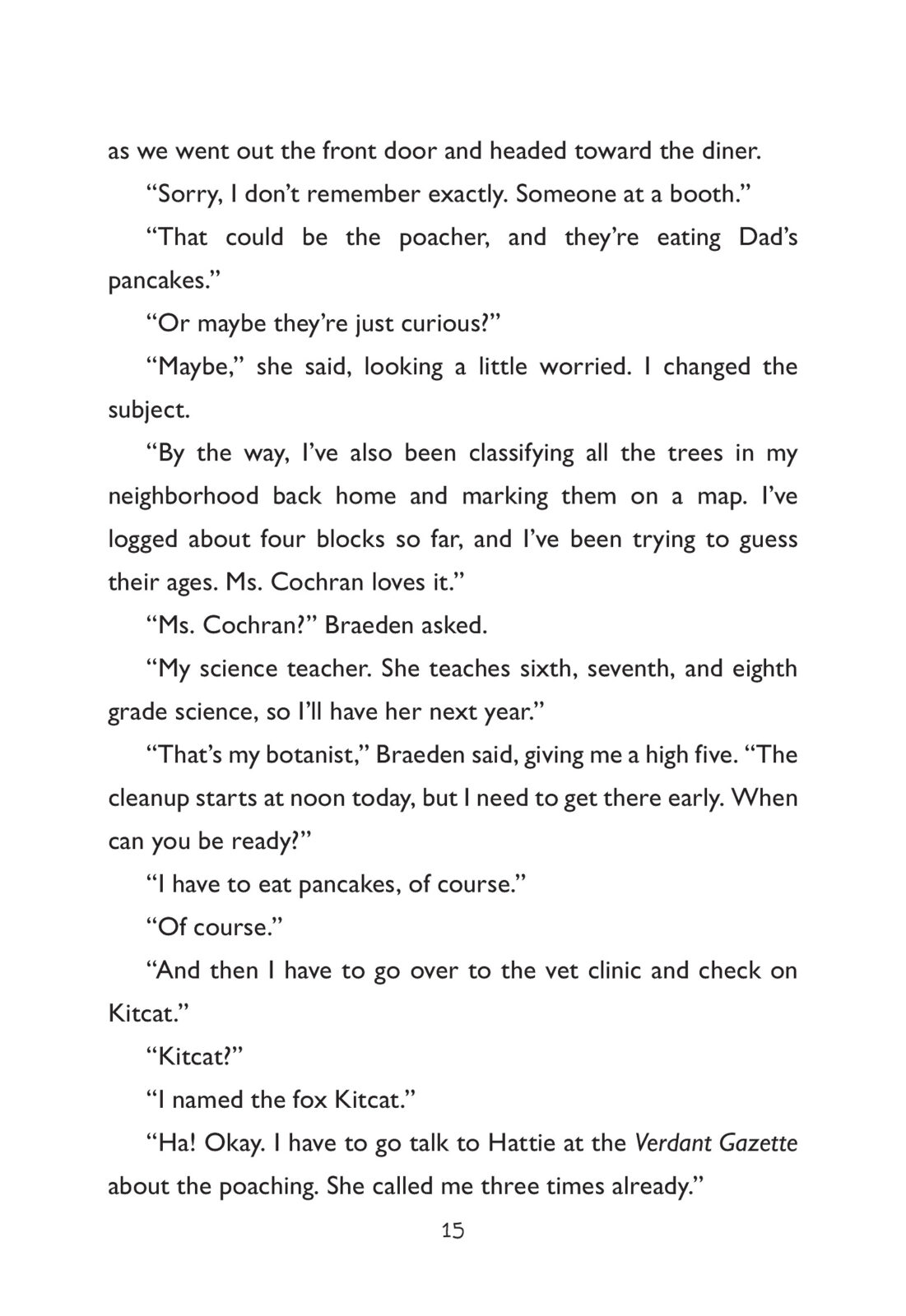 as we went out the front door and headed toward the diner.

“Sorry, I don’t remember exactly. Someone at a booth.”

“That could be the poacher, and they’re eating Dad’s pancakes.”

“Or maybe they’re just curious?”

“Maybe,” she said, looking a little worried. I changed the subject.

“By the way, I’ve also been classifying all the trees in my neighborhood back home and marking them on a map. I’ve logged about four blocks so far, and I’ve been trying to guess their ages. Ms. Cochran loves it.”

“Ms. Cochran?” Braeden asked.

“My science teacher. She teaches sixth, seventh, and eighth grade science, so I’ll have her next year.”

“That’s my botanist,” Braeden said, giving me a high five. “The cleanup starts at noon today, but I need to get there early. When can you be ready?”

“I have to eat pancakes, of course.”

“Of course.”

“And then I have to go over to the vet clinic and check on Kitcat.”

“Kitcat?”

“I named the fox Kitcat.”

“Ha! Okay. I have to go talk to Hattie at the Verdant Gazette about the poaching. She called me three times already.”

15